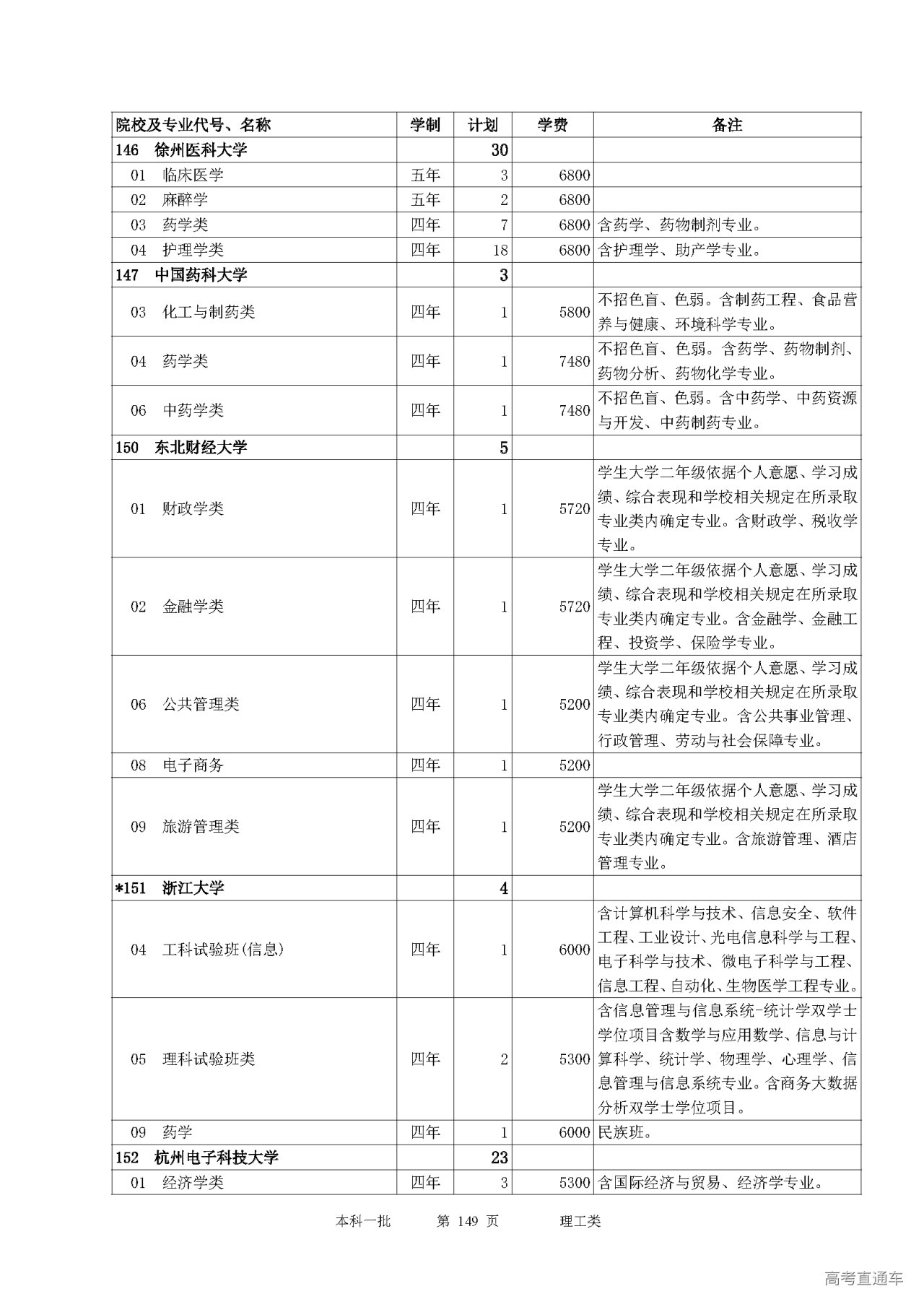 | 院校及专业代号、名称 | 学制 | 计划 | 学费 | 备注 |
|---|---|---|---|---|
| 146 徐州医科大学 | | 30 | | |
| 01 临床医学 | 五年 | 3 | 6800 | |
| 02 麻醉学 | 五年 | 2 | 6800 | |
| 03 药学类 | 四年 | 7 | 6800 | 含药学、药物制剂专业。 |
| 04 护理学类 | 四年 | 18 | 6800 | 含护理学、助产学专业。 |
| 147 中国药科大学 | | 3 | | |
| 03 化工与制药类 | 四年 | 1 | 5800 | 不招色盲、色弱。含制药工程、食品营养与健康、环境科学专业。 |
| 04 药学类 | 四年 | 1 | 7480 | 不招色盲、色弱。含药学、药物制剂、药物分析、药物化学专业。 |
| 06 中药学类 | 四年 | 1 | 7480 | 不招色盲、色弱。含中药学、中药资源与开发、中药制药专业。 |
| 150 东北财经大学 | | 5 | | |
| 01 财政学类 | 四年 | 1 | 5720 | 学生大学二年级依据个人意愿、学习成绩、综合表现和学校相关规定在所录取专业类内确定专业。含财政学、税收学专业。 |
| 02 金融学类 | 四年 | 1 | 5720 | 学生大学二年级依据个人意愿、学习成绩、综合表现和学校相关规定在所录取专业类内确定专业。含金融学、金融工程、投资学、保险学专业。 |
| 06 公共管理类 | 四年 | 1 | 5200 | 学生大学二年级依据个人意愿、学习成绩、综合表现和学校相关规定在所录取专业类内确定专业。含公共事业管理、行政管理、劳动与社会保障专业。 |
| 08 电子商务 | 四年 | 1 | 5200 | |
| 09 旅游管理类 | 四年 | 1 | 5200 | 学生大学二年级依据个人意愿、学习成绩、综合表现和学校相关规定在所录取专业类内确定专业。含旅游管理、酒店管理专业。 |
| *151 浙江大学 | | 4 | | |
| 04 工科试验班(信息) | 四年 | 1 | 6000 | 含计算机科学与技术、信息安全、软件工程、工业设计、光电信息科学与工程、电子科学与技术、微电子科学与工程、信息工程、自动化、生物医学工程专业。 |
| 05 理科试验班类 | 四年 | 2 | 5300 | 含信息管理与信息系统-统计学双学士学位项目含数学与应用数学、信息与计算科学、统计学、物理学、心理学、信息管理与信息系统专业。含商务大数据分析双学士学位项目。 |
| 09 药学 | 四年 | 1 | 6000 | 民族班。 |
| 152 杭州电子科技大学 | | 23 | | |
| 01 经济学类 | 四年 | 3 | 5300 | 含国际经济与贸易、经济学专业。 |

本科一批 第 149 页 理工类

高考直通车